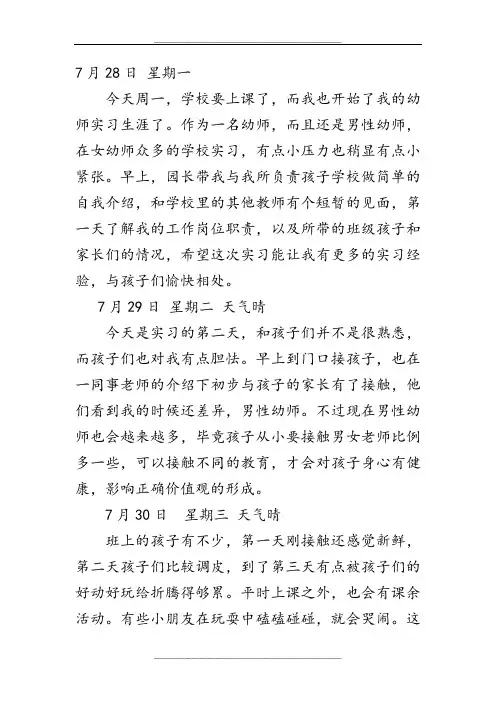 7 月 28 日 星期一

今天周一，学校要上课了，而我也开始了我的幼师实习生涯了。作为一名幼师，而且还是男性幼师，在女幼师众多的学校实习，有点小压力也稍显有点小紧张。早上，园长带我与我所负责孩子学校做简单的自我介绍，和学校里的其他教师有个短暂的见面，第一天了解我的工作岗位职责，以及所带的班级孩子和家长们的情况，希望这次实习能让我有更多的实习经验，与孩子们愉快相处。

7 月 29 日 星期二 天气晴

今天是实习的第二天，和孩子们并不是很熟悉，而孩子们也对我有点胆怯。早上到门口接孩子，也在一同事老师的介绍下初步与孩子的家长有了接触，他们看到我的时候还差异，男性幼师。不过现在男性幼师也会越来越多，毕竟孩子从小要接触男女老师比例多一些，可以接触不同的教育，才会对孩子身心有健康，影响正确价值观的形成。

7 月 30 日 星期三 天气晴

班上的孩子有不少，第一天刚接触还感觉新鲜，第二天孩子们比较调皮，到了第三天有点被孩子们的好动好玩给折腾得够累。平时上课之外，也会有课余活动。有些小朋友在玩耍中磕磕碰碰，就会哭闹。这